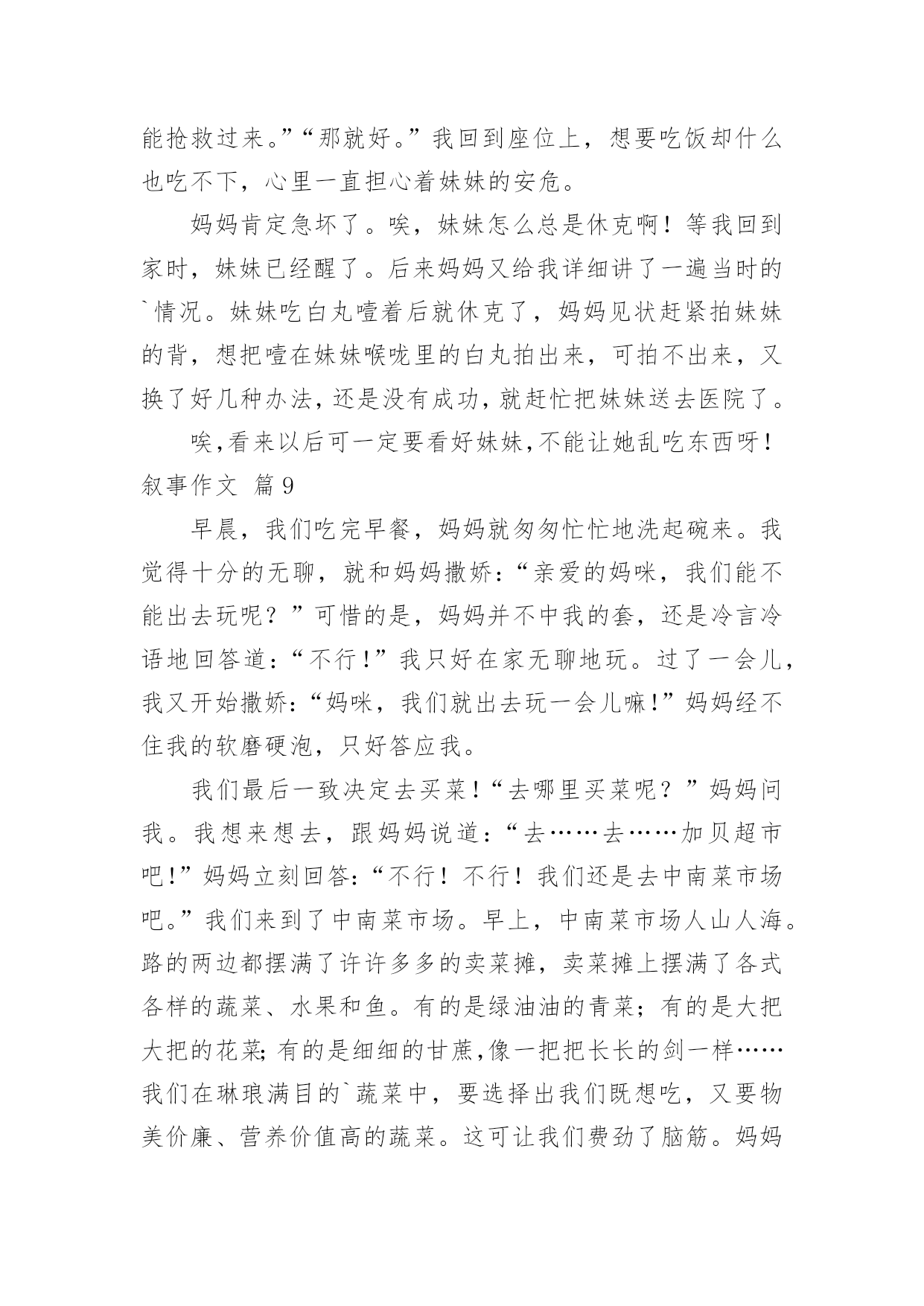 能抢救过来。”“那就好。”我回到座位上，想要吃饭却什么也吃不下，心里一直担心着妹妹的安危。

妈妈肯定急坏了。唉，妹妹怎么总是休克啊！等我回到家时，妹妹已经醒了。后来妈妈又给我详细讲了一遍当时的`情况。妹妹吃白丸噎着后就休克了，妈妈见状赶紧拍妹妹的背，想把噎在妹妹喉咙里的白丸拍出来，可拍不出来，又换了好几种办法，还是没有成功，就赶忙把妹妹送去医院了。

唉，看来以后可一定要看好妹妹，不能让她乱吃东西呀！

叙事作文 篇9

早晨，我们吃完早餐，妈妈就匆匆忙忙地洗起碗来。我觉得十分的无聊，就和妈妈撒娇：“亲爱的妈咪，我们能不能出去玩呢？”可惜的是，妈妈并不中我的套，还是冷言冷语地回答道：“不行！”我只好在家无聊地玩。过了一会儿，我又开始撒娇：“妈咪，我们就出去玩一会儿嘛！”妈妈经不住我的软磨硬泡，只好答应我。

我们最后一致决定去买菜！“去哪里买菜呢？”妈妈问我。我想来想去，跟妈妈说道：“去……去……加贝超市吧！”妈妈立刻回答：“不行！不行！我们还是去中南菜市场吧。”我们来到了中南菜市场。早上，中南菜市场人山人海。路的两边都摆满了许许多多的卖菜摊，卖菜摊上摆满了各式各样的蔬菜、水果和鱼。有的是绿油油的青菜；有的是大把大把的花菜；有的是细细的甘蔗，像一把把长长的剑一样……我们在琳琅满目的`蔬菜中，要选择出我们既想吃，又要物美价廉、营养价值高的蔬菜。这可让我们费劲了脑筋。妈妈